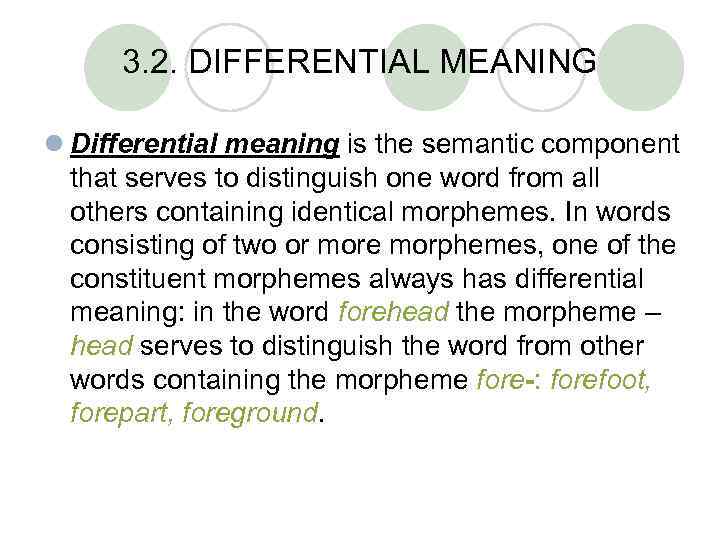 3.2. DIFFERENTIAL MEANING

• Differential meaning is the semantic component that serves to distinguish one word from all others containing identical morphemes. In words consisting of two or more morphemes, one of the constituent morphemes always has differential meaning: in the word forehead the morpheme –head serves to distinguish the word from other words containing the morpheme fore-: forefoot, forepart, foreground.